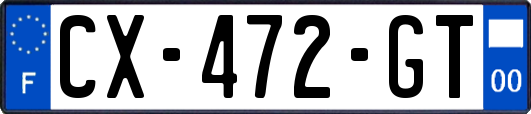 F
CX-472-GT
00